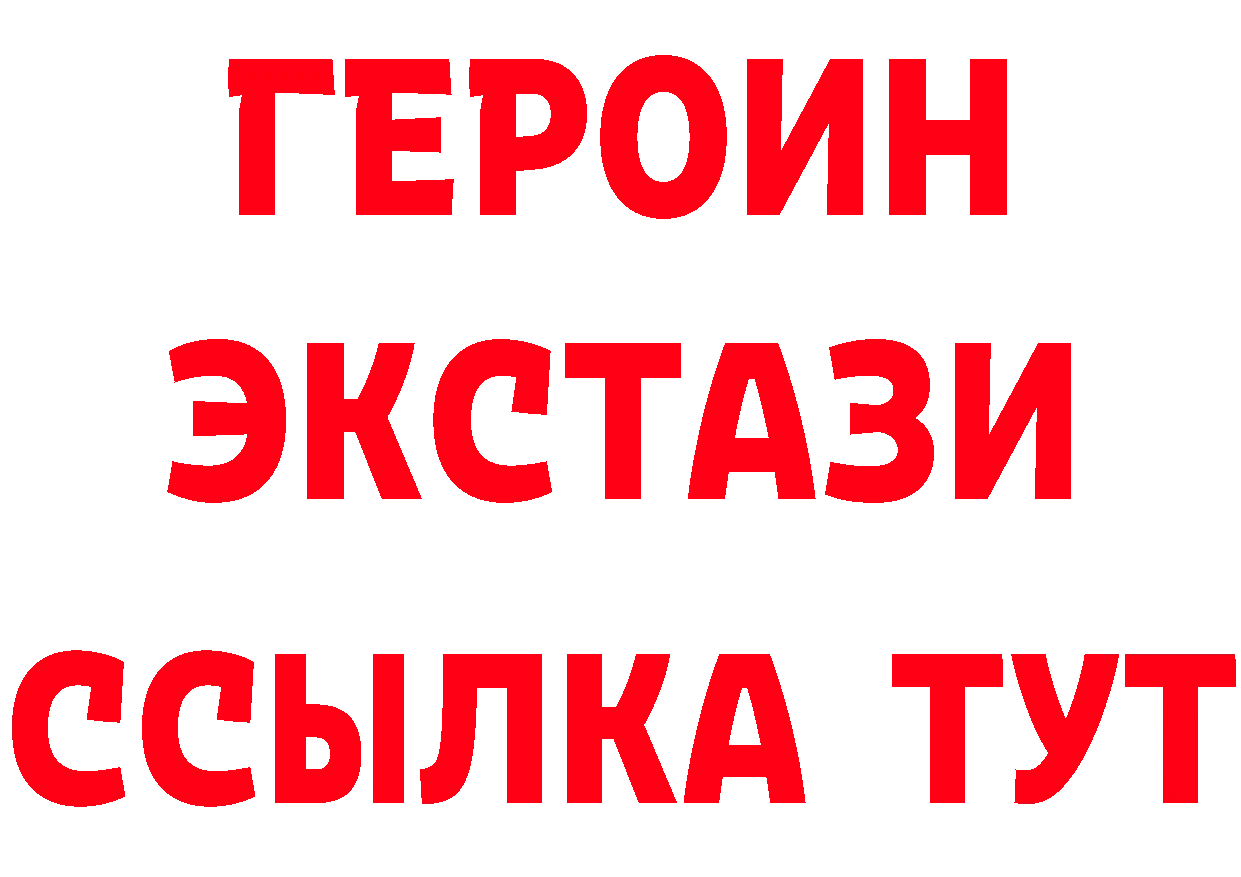 ГЕРОИН
ЭКСТАЗИ
ССЫЛКА ТУТ